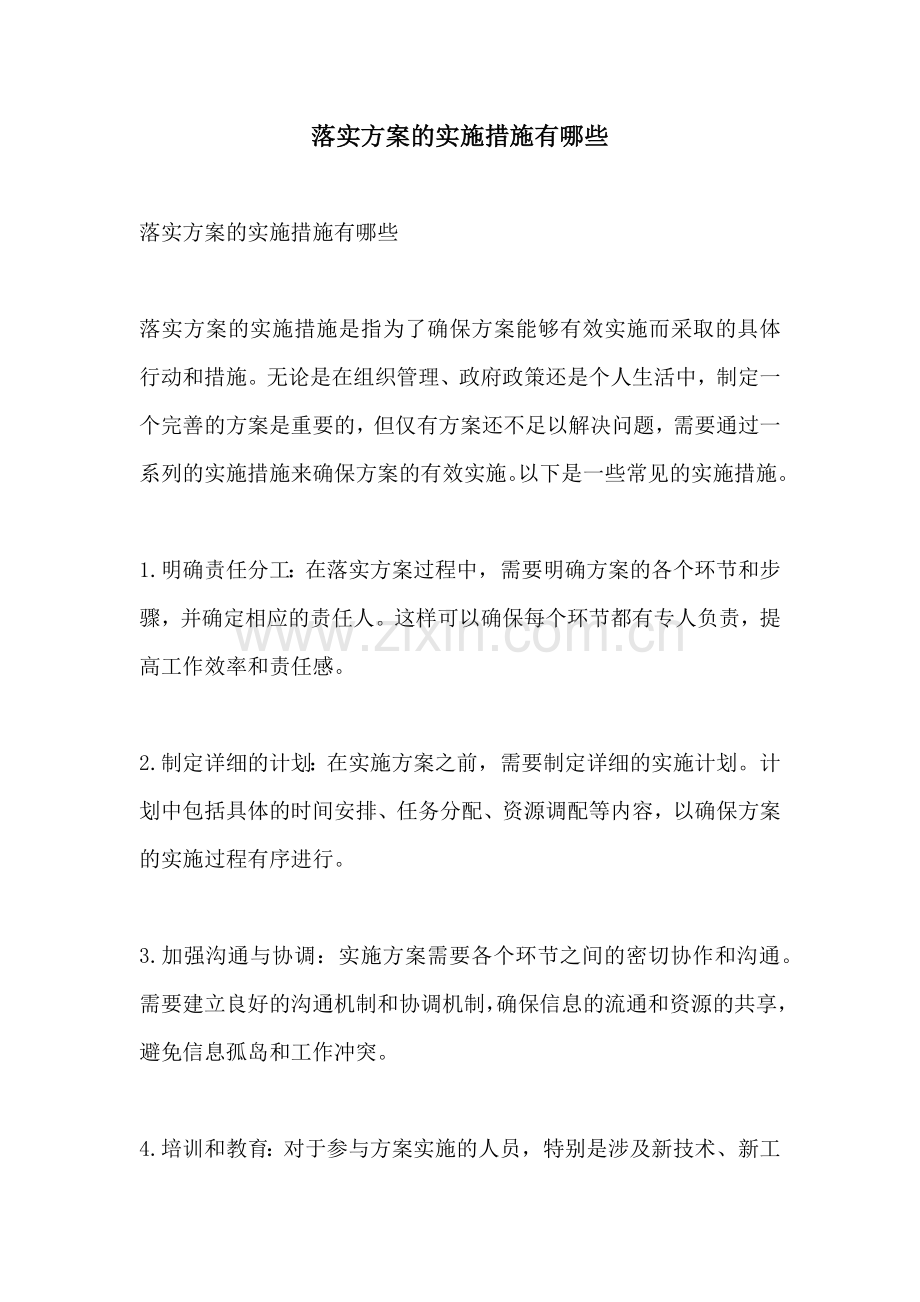 落实方案的实施措施有哪些

落实方案的实施措施有哪些

落实方案的实施措施是指为了确保方案能够有效实施而采取的具体行动和措施。无论是在组织管理、政府政策还是个人生活中，制定一个完善的方案是重要的，但仅有方案还不足以解决问题，需要通过一系列的实施措施来确保方案的有效实施。以下是一些常见的实施措施。

1.明确责任分工：在落实方案过程中，需要明确方案的各个环节和步骤，并确定相应的责任人。这样可以确保每个环节都有专人负责，提高工作效率和责任感。

2.制定详细的计划：在实施方案之前，需要制定详细的实施计划。计划中包括具体的时间安排、任务分配、资源调配等内容，以确保方案的实施过程有序进行。

3.加强沟通与协调：实施方案需要各个环节之间的密切协作和沟通。需要建立良好的沟通机制和协调机制，确保信息的流通和资源的共享，避免信息孤岛和工作冲突。

4.培训和教育：对于参与方案实施的人员，特别是涉及新技术、新工

www.zixin.com.cn